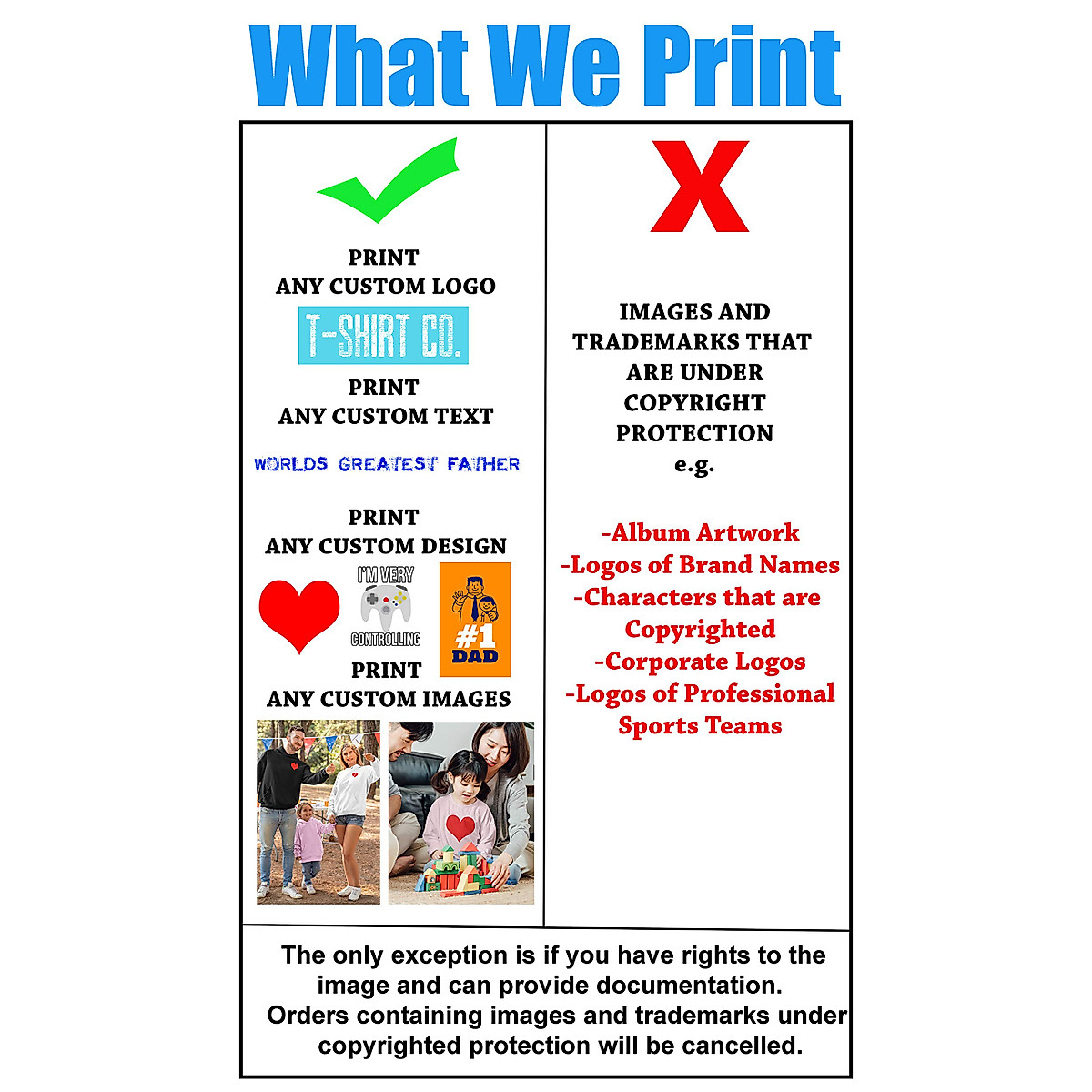 What We Print

PRINT
ANY CUSTOM LOGO

T-SHIRT CO.

PRINT
ANY CUSTOM TEXT

WORLDS GREATEST FATHER

PRINT
ANY CUSTOM DESIGN

I'M VERY
CONTROLLING

#1
DAD

PRINT
ANY CUSTOM IMAGES

X

IMAGES AND TRADEMARKS THAT ARE UNDER COPYRIGHT PROTECTION
e.g.

-Album Artwork
-Logos of Brand Names
-Characters that are Copyrighted
-Corporate Logos
-Logos of Professional Sports Teams

The only exception is if you have rights to the image and can provide documentation.
Orders containing images and trademarks under copyrighted protection will be cancelled.